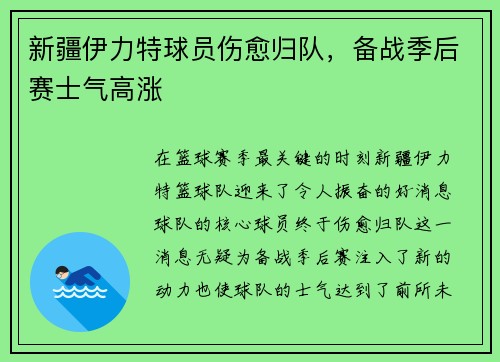 新疆伊力特球员伤愈归队，备战季后赛士气高涨

在篮球赛季最关键的时刻新疆伊力特篮球队迎来了令人振奋的好消息球队的核心球员终于伤愈归队这一消息无疑为备战季后赛注入了新的动力也使球队的士气达到了前所未